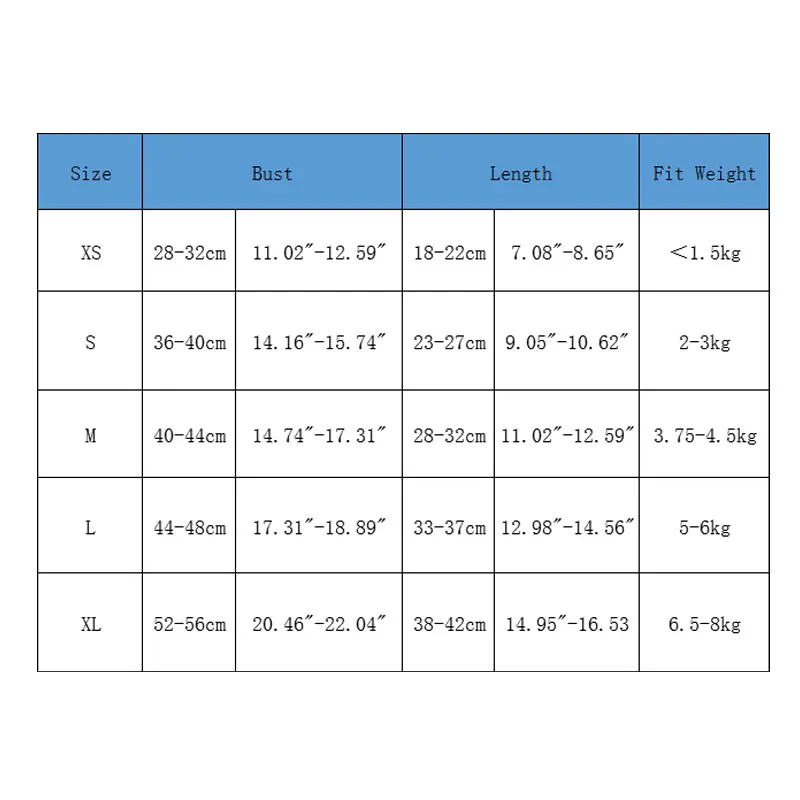 | Size | Bust | | Length | | Fit Weight |
|---|---|---|---|---|---|
| XS | 28-32cm | 11.02″-12.59″ | 18-22cm | 7.08″-8.65″ | <1.5kg |
| S | 36-40cm | 14.16″-15.74″ | 23-27cm | 9.05″-10.62″ | 2-3kg |
| M | 40-44cm | 14.74″-17.31″ | 28-32cm | 11.02″-12.59″ | 3.75-4.5kg |
| L | 44-48cm | 17.31″-18.89″ | 33-37cm | 12.98″-14.56″ | 5-6kg |
| XL | 52-56cm | 20.46″-22.04″ | 38-42cm | 14.95″-16.53 | 6.5-8kg |